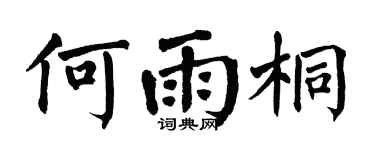 何雨桐
词典网